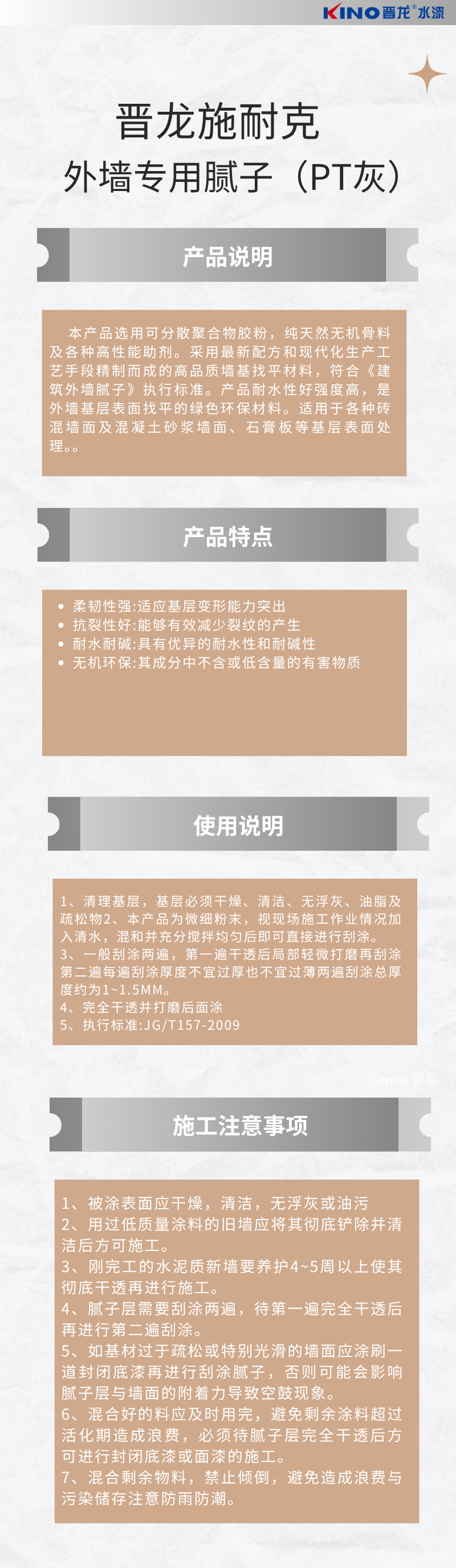 KINO晋龙®水漆

晋龙施耐克

外墙专用腻子（PT灰）

产品说明

本产品选用可分散聚合物胶粉，纯天然无机骨料及各种高性能助剂。采用最新配方和现代化生产工艺手段精制而成的高品质墙基找平材料，符合《建筑外墙腻子》执行标准。产品耐水性好强度高，是外墙基层表面找平的绿色环保材料。适用于各种砖混墙面及混凝土砂浆墙面、石膏板等基层表面处理。。

产品特点

• 柔韧性强:适应基层变形能力突出
• 抗裂性好:能够有效减少裂纹的产生
• 耐水耐碱:具有优异的耐水性和耐碱性
• 无机环保:其成分中不含或低含量的有害物质

使用说明

1、清理基层，基层必须干燥、清洁、无浮灰、油脂及疏松物2、本产品为微细粉末，视现场施工作业情况加入清水，混和并充分搅拌均匀后即可直接进行刮涂。
3、一般刮涂两遍，第一遍干透后局部轻微打磨再刮涂第二遍每遍刮涂厚度不宜过厚也不宜过薄两遍刮涂总厚度约为1~1.5MM。
4、完全干透并打磨后面涂
5、执行标准:JG/T157-2009

施工注意事项

1、被涂表面应干燥，清洁，无浮灰或油污
2、用过低质量涂料的旧墙应将其彻底铲除并清洁后方可施工。
3、刚完工的水泥质新墙要养护4~5周以上使其彻底干透再进行施工。
4、腻子层需要刮涂两遍，待第一遍完全干透后再进行第二遍刮涂。
5、如基材过于疏松或特别光滑的墙面应涂刷一道封闭底漆再进行刮涂腻子，否则可能会影响腻子层与墙面的附着力导致空鼓现象。
6、混合好的料应及时用完，避免剩余涂料超过活化期造成浪费，必须待腻子层完全干透后方可进行封闭底漆或面漆的施工。
7、混合剩余物料，禁止倾倒，避免造成浪费与污染储存注意防雨防潮。

Canva可画